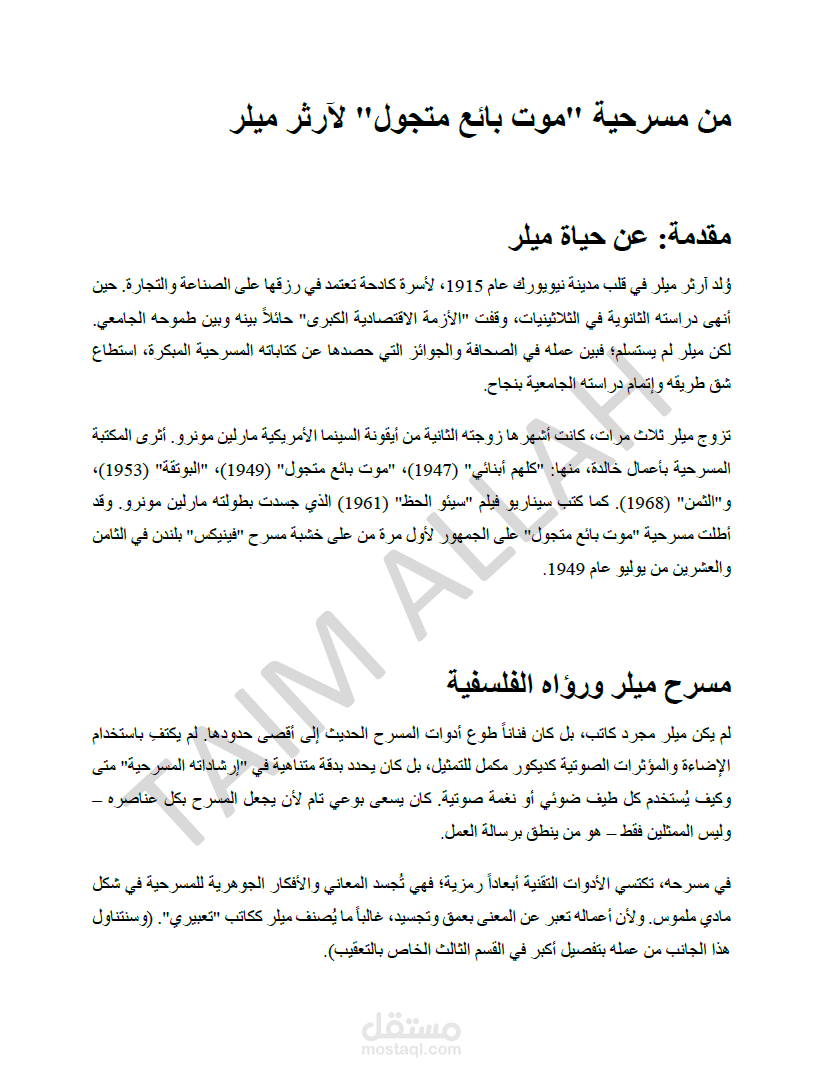 من مسرحية "موت بائع متجول" لآرثر ميلر

مقدمة: عن حياة ميلر

وُلد آرثر ميلر في قلب مدينة نيويورك عام 1915، لأسرة كادحة تعتمد في رزقها على الصناعة والتجارة. حين أنهى دراسته الثانوية في الثلاثينيات، وقفت "الأزمة الاقتصادية الكبرى" حائلاً بينه وبين طموحه الجامعي. لكن ميلر لم يستسلم؛ فبين عمله في الصحافة والجوائز التي حصدها عن كتاباته المسرحية المبكرة، استطاع شق طريقه وإتمام دراسته الجامعية بنجاح.

تزوج ميلر ثلاث مرات، كانت أشهرها زوجته الثانية من أيقونة السينما الأمريكية مارلين مونرو. أثرى المكتبة المسرحية بأعمال خالدة، منها: "كلهم أبنائي" (1947)، "موت بائع متجول" (1949)، "البوتقة" (1953)، و"الثمن" (1968). كما كتب سيناريو فيلم "سيئو الحظ" (1961) الذي جسدت بطولته مارلين مونرو. وقد أطلت مسرحية "موت بائع متجول" على الجمهور لأول مرة من على خشبة مسرح "فينيكس" بلندن في الثامن والعشرين من يوليو عام 1949.

مسرح ميلر ورؤاه الفلسفية

لم يكن ميلر مجرد كاتب، بل كان فناناً طوع أدوات المسرح الحديث إلى أقصى حدودها. لم يكتفِ باستخدام الإضاءة والمؤثرات الصوتية كديكور مكمل للتمثيل، بل كان يحدد بدقة متناهية في "إرشاداته المسرحية" متى وكيف يُستخدم كل طيف ضوئي أو نغمة صوتية. كان يسعى بوعي تام لأن يجعل المسرح بكل عناصره – وليس الممثلين فقط – هو من ينطق برسالة العمل.

في مسرحه، تكتسي الأدوات التقنية أبعاداً رمزية؛ فهي تُجسد المعاني والأفكار الجوهرية للمسرحية في شكل مادي ملموس. ولأن أعماله تعبر عن المعنى بعمق وتجسيد، غالباً ما يُصنف ميلر ككاتب "تعبيري". (وسنتناول هذا الجانب من عمله بتفصيل أكبر في القسم الثالث الخاص بالتعقيب).

TAIM ALLAH

مستقل
mostaql.com